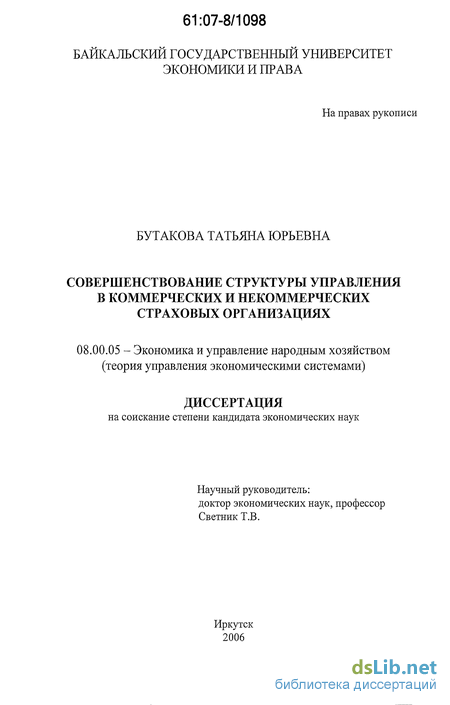 61:07-8/1098

БАЙКАЛЬСКИЙ ГОСУДАРСТВЕННЫЙ УНИВЕРСИТЕТ ЭКОНОМИКИ И ПРАВА

На правах рукописи

БУТАКОВА ТАТЬЯНА ЮРЬЕВНА

СОВЕРШЕНСТВОВАНИЕ СТРУКТУРЫ УПРАВЛЕНИЯ В КОММЕРЧЕСКИХ И НЕКОММЕРЧЕСКИХ СТРАХОВЫХ ОРГАНИЗАЦИЯХ

08.00.05 – Экономика и управление народным хозяйством (теория управления экономическими системами)

ДИССЕРТАЦИЯ
на соискание степени кандидата экономических наук

Научный руководитель:
доктор экономических наук, профессор
Светник Т.В.

Иркутск
2006

dsLib.net
библиотека диссертаций